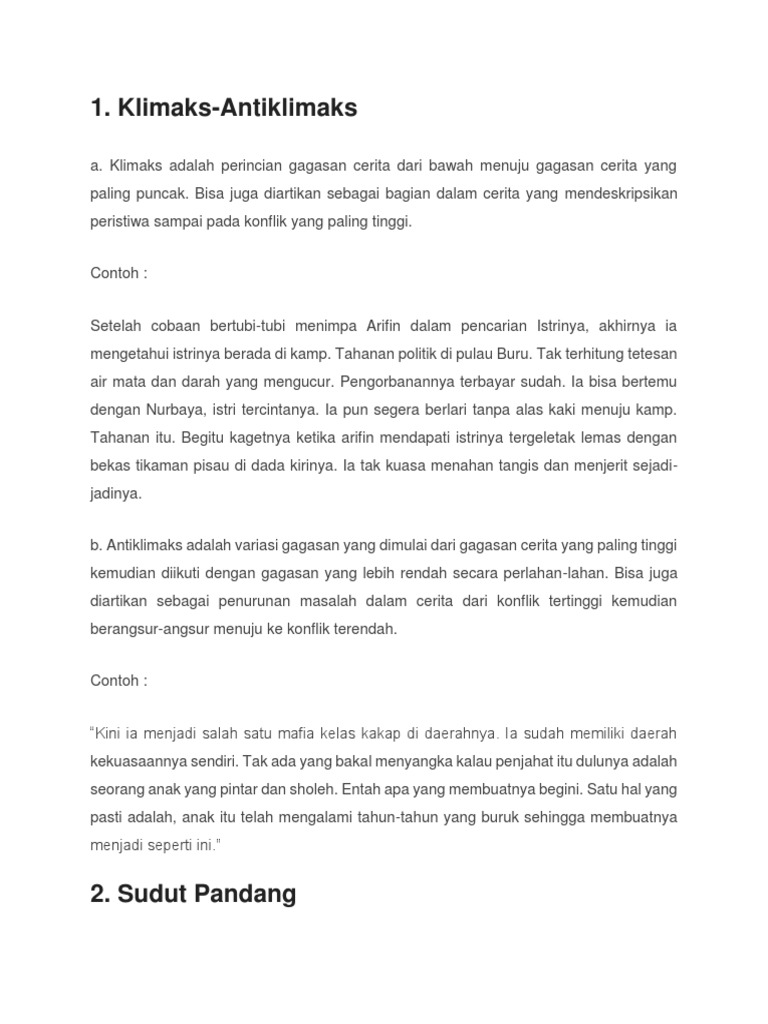 1. Klimaks-Antiklimaks

a. Klimaks adalah perincian gagasan cerita dari bawah menuju gagasan cerita yang paling puncak. Bisa juga diartikan sebagai bagian dalam cerita yang mendeskripsikan peristiwa sampai pada konflik yang paling tinggi.

Contoh :

Setelah cobaan bertubi-tubi menimpa Arifin dalam pencarian Istrinya, akhirnya ia mengetahui istrinya berada di kamp. Tahanan politik di pulau Buru. Tak terhitung tetesan air mata dan darah yang mengucur. Pengorbanannya terbayar sudah. Ia bisa bertemu dengan Nurbaya, istri tercintanya. Ia pun segera berlari tanpa alas kaki menuju kamp. Tahanan itu. Begitu kagetnya ketika arifin mendapati istrinya tergeletak lemas dengan bekas tikaman pisau di dada kirinya. Ia tak kuasa menahan tangis dan menjerit sejadi-jadinya.

b. Antiklimaks adalah variasi gagasan yang dimulai dari gagasan cerita yang paling tinggi kemudian diikuti dengan gagasan yang lebih rendah secara perlahan-lahan. Bisa juga diartikan sebagai penurunan masalah dalam cerita dari konflik tertinggi kemudian berangsur-angsur menuju ke konflik terendah.

Contoh :

"Kini ia menjadi salah satu mafia kelas kakap di daerahnya. Ia sudah memiliki daerah kekuasaannya sendiri. Tak ada yang bakal menyangka kalau penjahat itu dulunya adalah seorang anak yang pintar dan sholeh. Entah apa yang membuatnya begini. Satu hal yang pasti adalah, anak itu telah mengalami tahun-tahun yang buruk sehingga membuatnya menjadi seperti ini."

2. Sudut Pandang